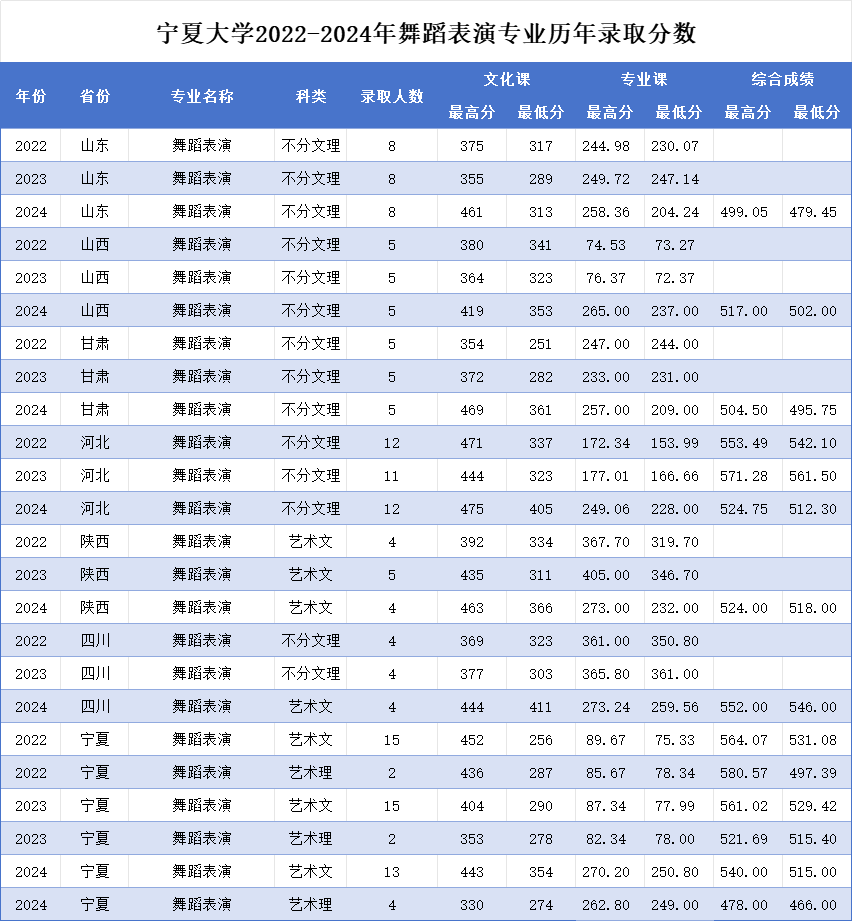 宁夏大学2022-2024年舞蹈表演专业历年录取分数

| 年份 | 省份 | 专业名称 | 科类 | 录取人数 | 文化课 最高分 | 文化课 最低分 | 专业课 最高分 | 专业课 最低分 | 综合成绩 最高分 | 综合成绩 最低分 |
|---|---|---|---|---|---|---|---|---|---|---|
| 2022 | 山东 | 舞蹈表演 | 不分文理 | 8 | 375 | 317 | 244.98 | 230.07 | | |
| 2023 | 山东 | 舞蹈表演 | 不分文理 | 8 | 355 | 289 | 249.72 | 247.14 | | |
| 2024 | 山东 | 舞蹈表演 | 不分文理 | 8 | 461 | 313 | 258.36 | 204.24 | 499.05 | 479.45 |
| 2022 | 山西 | 舞蹈表演 | 不分文理 | 5 | 380 | 341 | 74.53 | 73.27 | | |
| 2023 | 山西 | 舞蹈表演 | 不分文理 | 5 | 364 | 323 | 76.37 | 72.37 | | |
| 2024 | 山西 | 舞蹈表演 | 不分文理 | 5 | 419 | 353 | 265.00 | 237.00 | 517.00 | 502.00 |
| 2022 | 甘肃 | 舞蹈表演 | 不分文理 | 5 | 354 | 251 | 247.00 | 244.00 | | |
| 2023 | 甘肃 | 舞蹈表演 | 不分文理 | 5 | 372 | 282 | 233.00 | 231.00 | | |
| 2024 | 甘肃 | 舞蹈表演 | 不分文理 | 5 | 469 | 361 | 257.00 | 209.00 | 504.50 | 495.75 |
| 2022 | 河北 | 舞蹈表演 | 不分文理 | 12 | 471 | 337 | 172.34 | 153.99 | 553.49 | 542.10 |
| 2023 | 河北 | 舞蹈表演 | 不分文理 | 11 | 444 | 323 | 177.01 | 166.66 | 571.28 | 561.50 |
| 2024 | 河北 | 舞蹈表演 | 不分文理 | 12 | 475 | 405 | 249.06 | 228.00 | 524.75 | 512.30 |
| 2022 | 陕西 | 舞蹈表演 | 艺术文 | 4 | 392 | 334 | 367.70 | 319.70 | | |
| 2023 | 陕西 | 舞蹈表演 | 艺术文 | 5 | 435 | 311 | 405.00 | 346.70 | | |
| 2024 | 陕西 | 舞蹈表演 | 艺术文 | 4 | 463 | 366 | 273.00 | 232.00 | 524.00 | 518.00 |
| 2022 | 四川 | 舞蹈表演 | 不分文理 | 4 | 369 | 323 | 361.00 | 350.80 | | |
| 2023 | 四川 | 舞蹈表演 | 不分文理 | 4 | 377 | 303 | 365.80 | 361.00 | | |
| 2024 | 四川 | 舞蹈表演 | 艺术文 | 4 | 444 | 411 | 273.24 | 259.56 | 552.00 | 546.00 |
| 2022 | 宁夏 | 舞蹈表演 | 艺术文 | 15 | 452 | 256 | 89.67 | 75.33 | 564.07 | 531.08 |
| 2022 | 宁夏 | 舞蹈表演 | 艺术理 | 2 | 436 | 287 | 85.67 | 78.34 | 580.57 | 497.39 |
| 2023 | 宁夏 | 舞蹈表演 | 艺术文 | 15 | 404 | 290 | 87.34 | 77.99 | 561.02 | 529.42 |
| 2023 | 宁夏 | 舞蹈表演 | 艺术理 | 2 | 353 | 278 | 82.34 | 78.00 | 521.69 | 515.40 |
| 2024 | 宁夏 | 舞蹈表演 | 艺术文 | 13 | 443 | 354 | 270.20 | 250.80 | 540.00 | 515.00 |
| 2024 | 宁夏 | 舞蹈表演 | 艺术理 | 4 | 330 | 274 | 262.80 | 249.00 | 478.00 | 466.00 |